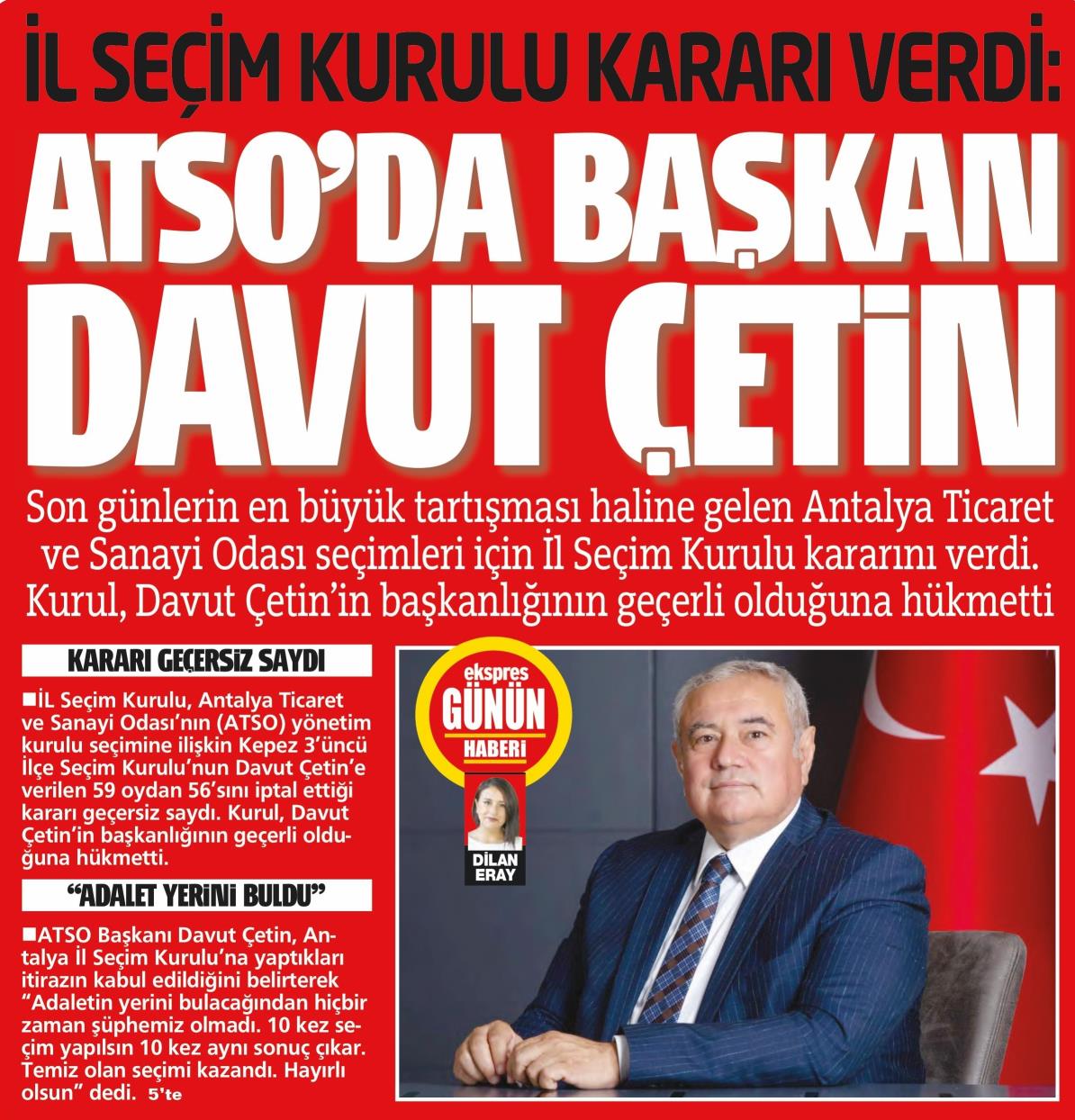 İL SEÇİM KURULU KARARI VERDİ:

ATSO'DA BAŞKAN DAVUT ÇETİN

Son günlerin en büyük tartışması haline gelen Antalya Ticaret ve Sanayi Odası seçimleri için İl Seçim Kurulu kararını verdi. Kurul, Davut Çetin'in başkanlığının geçerli olduğuna hükmetti

KARARI GEÇERSİZ SAYDI

■İL Seçim Kurulu, Antalya Ticaret ve Sanayi Odası'nın (ATSO) yönetim kurulu seçimine ilişkin Kepez 3'üncü İlçe Seçim Kurulu'nun Davut Çetin'e verilen 59 oydan 56'sını iptal ettiği kararı geçersiz saydı. Kurul, Davut Çetin'in başkanlığının geçerli olduğuna hükmetti.

"ADALET YERİNİ BULDU"

■ATSO Başkanı Davut Çetin, Antalya İl Seçim Kurulu'na yaptıkları itirazın kabul edildiğini belirterek "Adaletin yerini bulacağından hiçbir zaman şüphemiz olmadı. 10 kez seçim yapılsın 10 kez aynı sonuç çıkar. Temiz olan seçimi kazandı. Hayırlı olsun" dedi. 5'te

ekspres GÜNÜN HABERİ

DİLAN ERAY